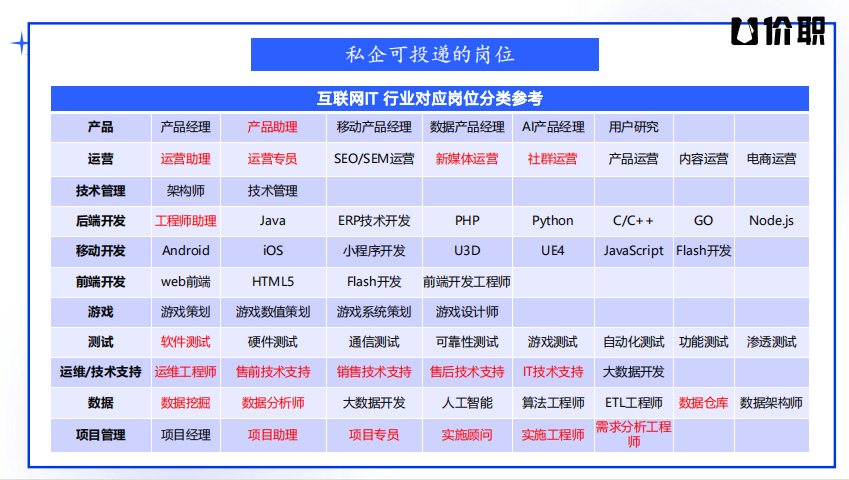 U价职

私企可投递的岗位

互联网IT 行业对应岗位分类参考

| 产品 | 产品经理 | 产品助理 | 移动产品经理 | 数据产品经理 | AI产品经理 | 用户研究 | | |
|---|---|---|---|---|---|---|---|---|
| 运营 | 运营助理 | 运营专员 | SEO/SEM运营 | 新媒体运营 | 社群运营 | 产品运营 | 内容运营 | 电商运营 |
| 技术管理 | 架构师 | 技术管理 | | | | | | |
| 后端开发 | 工程师助理 | Java | ERP技术开发 | PHP | Python | C/C++ | GO | Node.js |
| 移动开发 | Android | iOS | 小程序开发 | U3D | UE4 | JavaScript | Flash开发 | |
| 前端开发 | web前端 | HTML5 | Flash开发 | 前端开发工程师 | | | | |
| 游戏 | 游戏策划 | 游戏数值策划 | 游戏系统策划 | 游戏设计师 | | | | |
| 测试 | 软件测试 | 硬件测试 | 通信测试 | 可靠性测试 | 游戏测试 | 自动化测试 | 功能测试 | 渗透测试 |
| 运维/技术支持 | 运维工程师 | 售前技术支持 | 销售技术支持 | 售后技术支持 | IT技术支持 | 大数据开发 | | |
| 数据 | 数据挖掘 | 数据分析师 | 大数据开发 | 人工智能 | 算法工程师 | ETL工程师 | 数据仓库 | 数据架构师 |
| 项目管理 | 项目经理 | 项目助理 | 项目专员 | 实施顾问 | 实施工程师 | 需求分析工程师 | | |